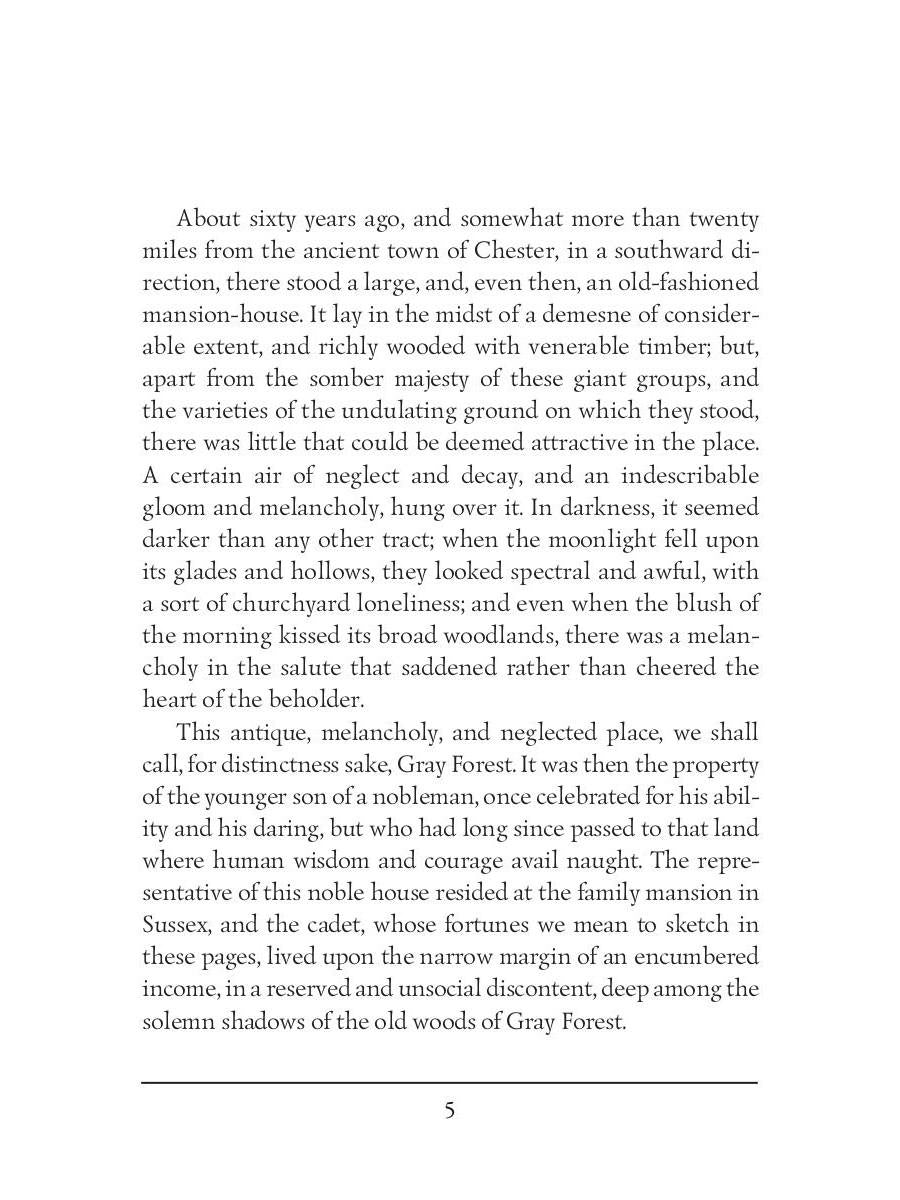 About sixty years ago, and somewhat more than twenty miles from the ancient town of Chester, in a southward direction, there stood a large, and, even then, an old-fashioned mansion-house. It lay in the midst of a demesne of considerable extent, and richly wooded with venerable timber; but, apart from the somber majesty of these giant groups, and the varieties of the undulating ground on which they stood, there was little that could be deemed attractive in the place. A certain air of neglect and decay, and an indescribable gloom and melancholy, hung over it. In darkness, it seemed darker than any other tract; when the moonlight fell upon its glades and hollows, they looked spectral and awful, with a sort of churchyard loneliness; and even when the blush of the morning kissed its broad woodlands, there was a melancholy in the salute that saddened rather than cheered the heart of the beholder.

This antique, melancholy, and neglected place, we shall call, for distinctness sake, Gray Forest. It was then the property of the younger son of a nobleman, once celebrated for his ability and his daring, but who had long since passed to that land where human wisdom and courage avail naught. The representative of this noble house resided at the family mansion in Sussex, and the cadet, whose fortunes we mean to sketch in these pages, lived upon the narrow margin of an encumbered income, in a reserved and unsocial discontent, deep among the solemn shadows of the old woods of Gray Forest.

5